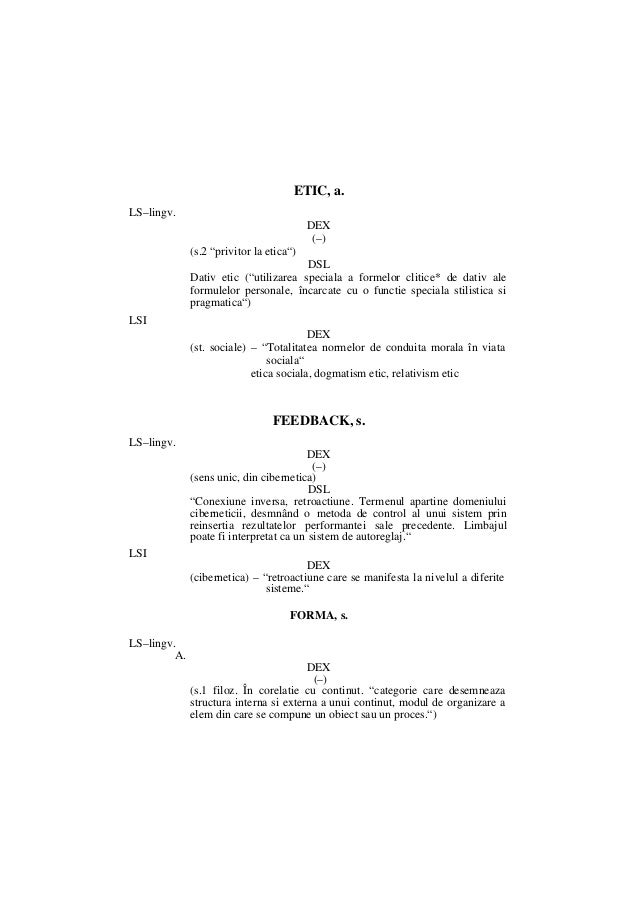 ETIC, a.

LS–lingv.

DEX

(–)

(s.2 “privitor la etica“)

DSL

Dativ etic (“utilizarea speciala a formelor clitice* de dativ ale formulelor personale, încarcate cu o functie speciala stilistica si pragmatica“)

LSI

DEX

(st. sociale) – “Totalitatea normelor de conduita morala în viata sociala“

etica sociala, dogmatism etic, relativism etic

FEEDBACK, s.

LS–lingv.

DEX

(–)

(sens unic, din cibernetica)

DSL

“Conexiune inversa, retroactiune. Termenul apartine domeniului ciberneticii, desmnând o metoda de control al unui sistem prin reinsertia rezultatelor performantei sale precedente. Limbajul poate fi interpretat ca un sistem de autoreglaj.“

LSI

DEX

(cibernetica) – “retroactiune care se manifesta la nivelul a diferite sisteme.“

FORMA, s.

LS–lingv.

A.

DEX

(–)

(s.1 filoz. În corelatie cu continut. “categorie care desemneaza structura interna si externa a unui continut, modul de organizare a elem din care se compune un obiect sau un proces.“)